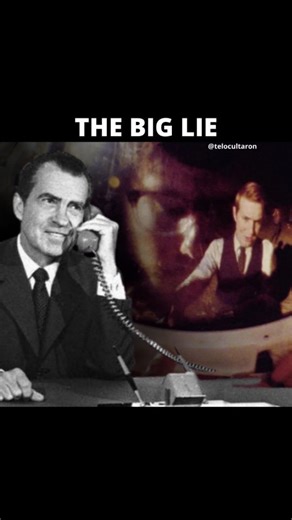 THE BIG LIE

@telocultaron